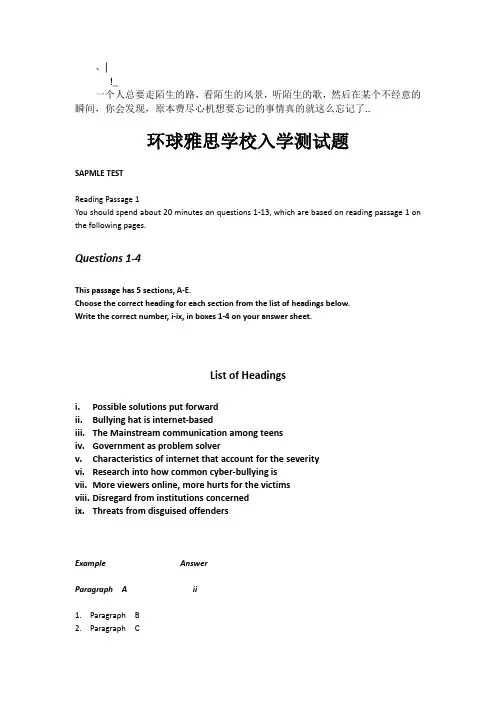 、|
!_
一个人总要走陌生的路，看陌生的风景，听陌生的歌，然后在某个不经意的瞬间，你会发现，原本费尽心机想要忘记的事情真的就这么忘记了..

环球雅思学校入学测试题

SAPMLE TEST

Reading Passage 1
You should spend about 20 minutes on questions 1-13, which are based on reading passage 1 on the following pages.

Questions 1-4

This passage has 5 sections, A-E.
Choose the correct heading for each section from the list of headings below.
Write the correct number, i-ix, in boxes 1-4 on your answer sheet.

List of Headings

i. Possible solutions put forward
ii. Bullying hat is internet-based
iii. The Mainstream communication among teens
iv. Government as problem solver
v. Characteristics of internet that account for the severity
vi. Research into how common cyber-bullying is
vii. More viewers online, more hurts for the victims
viii. Disregard from institutions concerned
ix. Threats from disguised offenders

Example Answer

Paragraph A ii

1. Paragraph B
2. Paragraph C